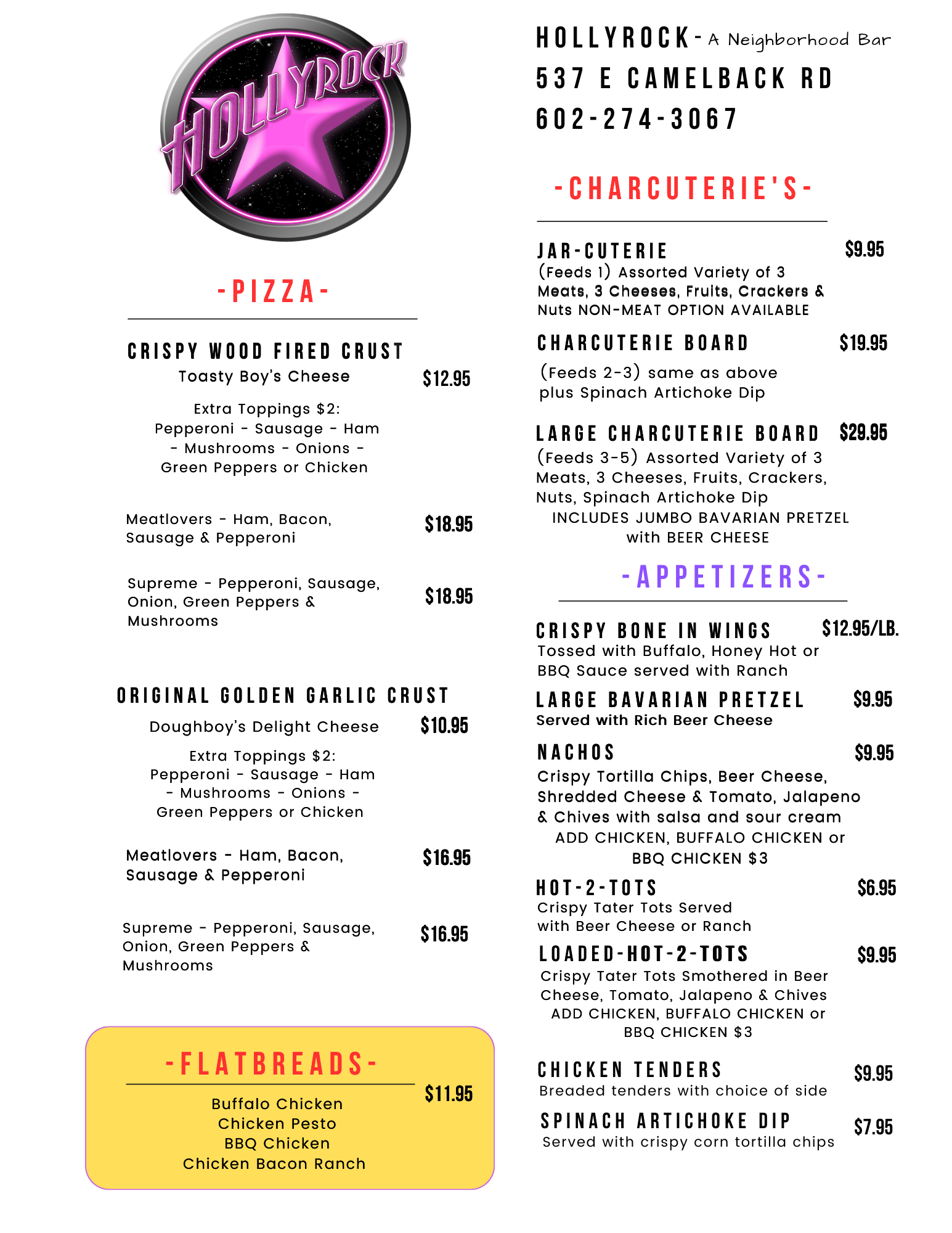 HOLLYROCK

-PIZZA-

CRISPY WOOD FIRED CRUST

Toasty Boy's Cheese $12.95

Extra Toppings $2:
Pepperoni - Sausage - Ham - Mushrooms - Onions - Green Peppers or Chicken

Meatlovers - Ham, Bacon, Sausage & Pepperoni $18.95

Supreme - Pepperoni, Sausage, Onion, Green Peppers & Mushrooms $18.95

ORIGINAL GOLDEN GARLIC CRUST

Doughboy's Delight Cheese $10.95

Extra Toppings $2:
Pepperoni - Sausage - Ham - Mushrooms - Onions - Green Peppers or Chicken

Meatlovers - Ham, Bacon, Sausage & Pepperoni $16.95

Supreme - Pepperoni, Sausage, Onion, Green Peppers & Mushrooms $16.95

-FLATBREADS-

$11.95

Buffalo Chicken
Chicken Pesto
BBQ Chicken
Chicken Bacon Ranch

HOLLYROCK- A Neighborhood Bar
537 E CAMELBACK RD
602-274-3067

-CHARCUTERIE'S-

JAR-CUTERIE $9.95
(Feeds 1) Assorted Variety of 3 Meats, 3 Cheeses, Fruits, Crackers & Nuts NON-MEAT OPTION AVAILABLE

CHARCUTERIE BOARD $19.95

(Feeds 2-3) same as above plus Spinach Artichoke Dip

LARGE CHARCUTERIE BOARD $29.95
(Feeds 3-5) Assorted Variety of 3 Meats, 3 Cheeses, Fruits, Crackers, Nuts, Spinach Artichoke Dip
INCLUDES JUMBO BAVARIAN PRETZEL with BEER CHEESE

-APPETIZERS-

CRISPY BONE IN WINGS $12.95/LB.
Tossed with Buffalo, Honey Hot or BBQ Sauce served with Ranch

LARGE BAVARIAN PRETZEL $9.95
Served with Rich Beer Cheese

NACHOS $9.95
Crispy Tortilla Chips, Beer Cheese, Shredded Cheese & Tomato, Jalapeno & Chives with salsa and sour cream
ADD CHICKEN, BUFFALO CHICKEN or BBQ CHICKEN $3

HOT-2-TOTS $6.95
Crispy Tater Tots Served with Beer Cheese or Ranch

LOADED-HOT-2-TOTS $9.95
Crispy Tater Tots Smothered in Beer Cheese, Tomato, Jalapeno & Chives
ADD CHICKEN, BUFFALO CHICKEN or BBQ CHICKEN $3

CHICKEN TENDERS $9.95
Breaded tenders with choice of side

SPINACH ARTICHOKE DIP $7.95
Served with crispy corn tortilla chips